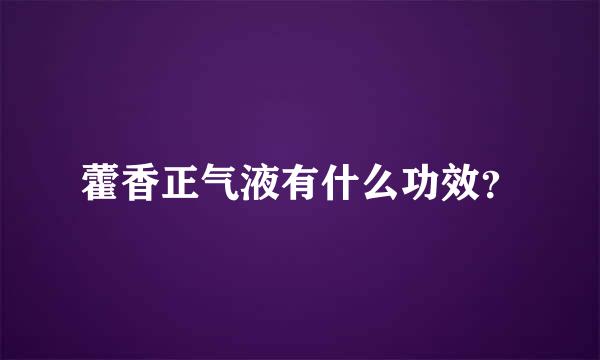 藿香正气液有什么功效?